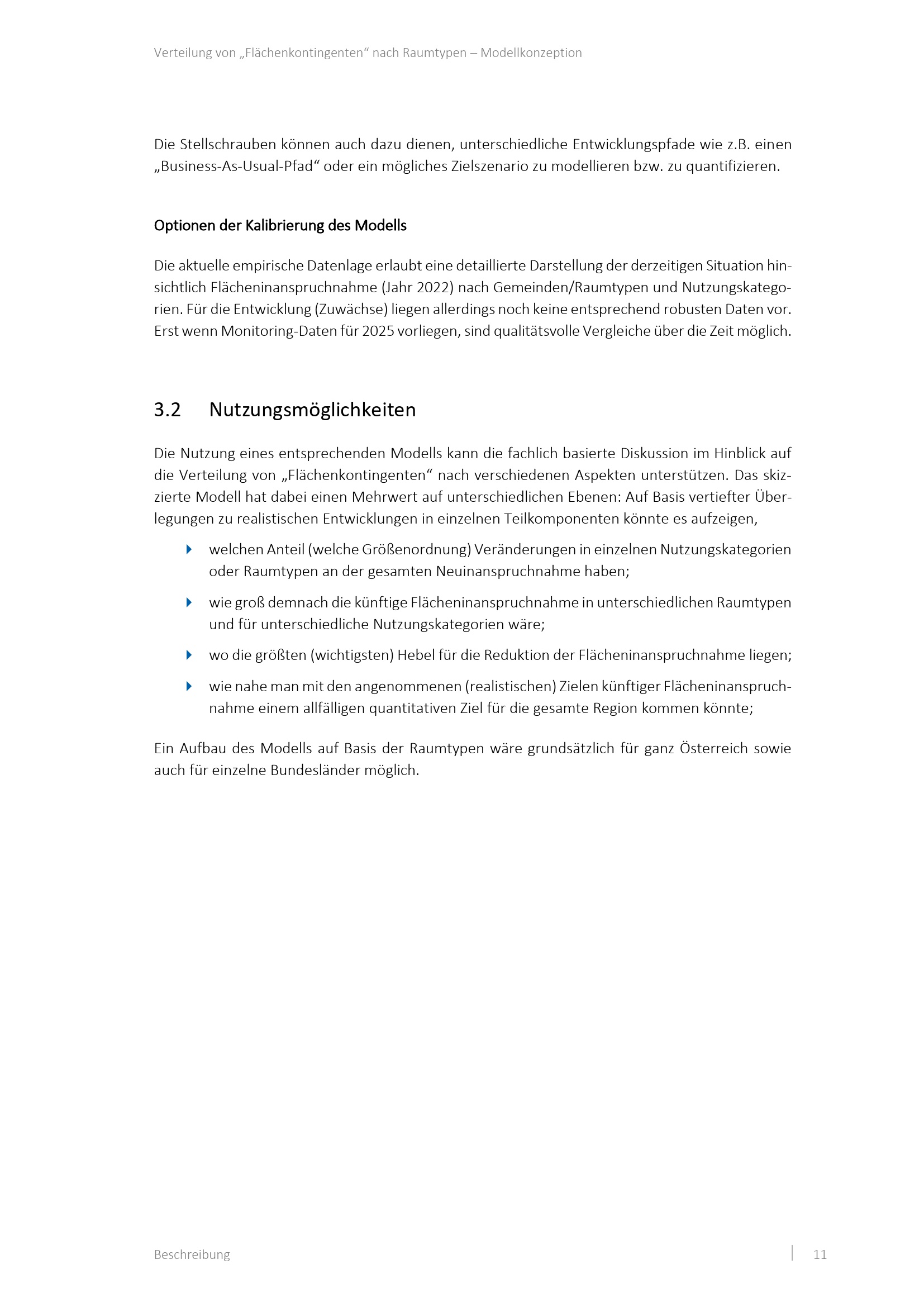 Verteilung von „Flächenkontingenten“ nach Raumtypen – Modellkonzeption

Die Stellschrauben können auch dazu dienen, unterschiedliche Entwicklungspfade wie z.B. einen „Business-As-Usual-Pfad“ oder ein mögliches Zielszenario zu modellieren bzw. zu quantifizieren.

Optionen der Kalibrierung des Modells

Die aktuelle empirische Datenlage erlaubt eine detaillierte Darstellung der derzeitigen Situation hinsichtlich Flächeninanspruchnahme (Jahr 2022) nach Gemeinden/Raumtypen und Nutzungskategorien. Für die Entwicklung (Zuwächse) liegen allerdings noch keine entsprechend robusten Daten vor. Erst wenn Monitoring-Daten für 2025 vorliegen, sind qualitätsvolle Vergleiche über die Zeit möglich.

3.2 Nutzungsmöglichkeiten

Die Nutzung eines entsprechenden Modells kann die fachlich basierte Diskussion im Hinblick auf die Verteilung von „Flächenkontingenten“ nach verschiedenen Aspekten unterstützen. Das skizzierte Modell hat dabei einen Mehrwert auf unterschiedlichen Ebenen: Auf Basis vertiefter Überlegungen zu realistischen Entwicklungen in einzelnen Teilkomponenten könnte es aufzeigen,

welchen Anteil (welche Größenordnung) Veränderungen in einzelnen Nutzungskategorien oder Raumtypen an der gesamten Neuinanspruchnahme haben;

wie groß demnach die künftige Flächeninanspruchnahme in unterschiedlichen Raumtypen und für unterschiedliche Nutzungskategorien wäre;

wo die größten (wichtigsten) Hebel für die Reduktion der Flächeninanspruchnahme liegen;

wie nahe man mit den angenommenen (realistischen) Zielen künftiger Flächeninanspruchnahme einem allfälligen quantitativen Ziel für die gesamte Region kommen könnte;

Ein Aufbau des Modells auf Basis der Raumtypen wäre grundsätzlich für ganz Österreich sowie auch für einzelne Bundesländer möglich.

Beschreibung 11